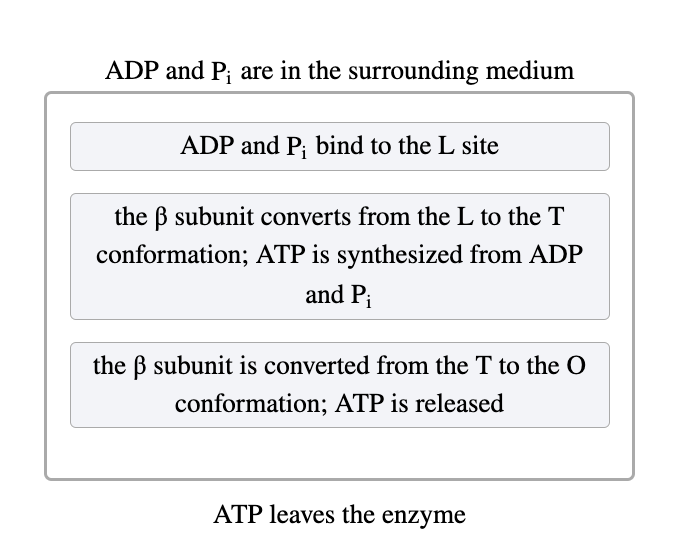 ADP and $P_i$ are in the surrounding medium

ADP and $P_i$ bind to the L site

the β subunit converts from the L to the T conformation; ATP is synthesized from ADP and $P_i$

the β subunit is converted from the T to the O conformation; ATP is released

ATP leaves the enzyme